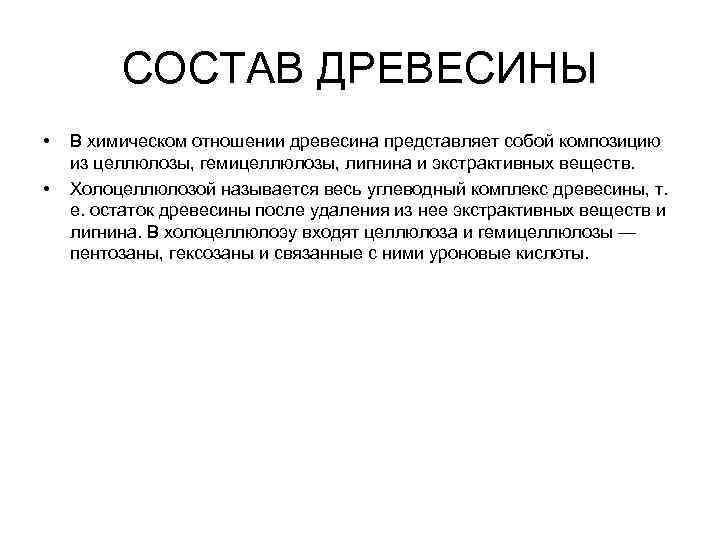 СОСТАВ ДРЕВЕСИНЫ

• В химическом отношении древесина представляет собой композицию из целлюлозы, гемицеллюлозы, лигнина и экстрактивных веществ.

• Холоцеллюлозой называется весь углеводный комплекс древесины, т. е. остаток древесины после удаления из нее экстрактивных веществ и лигнина. В холоцеллюлозу входят целлюлоза и гемицеллюлозы — пентозаны, гексозаны и связанные с ними уроновые кислоты.